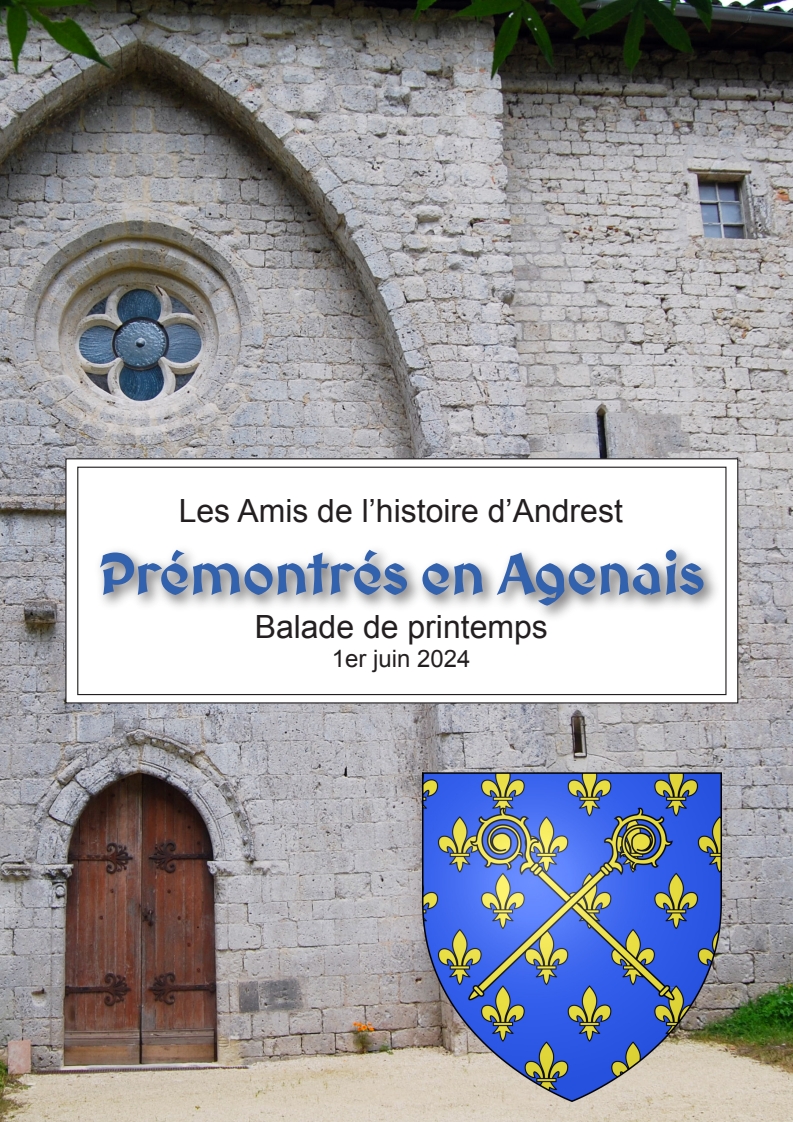 Les Amis de l'histoire d'Andrest

Prémontrés en Agenais

Balade de printemps
1er juin 2024